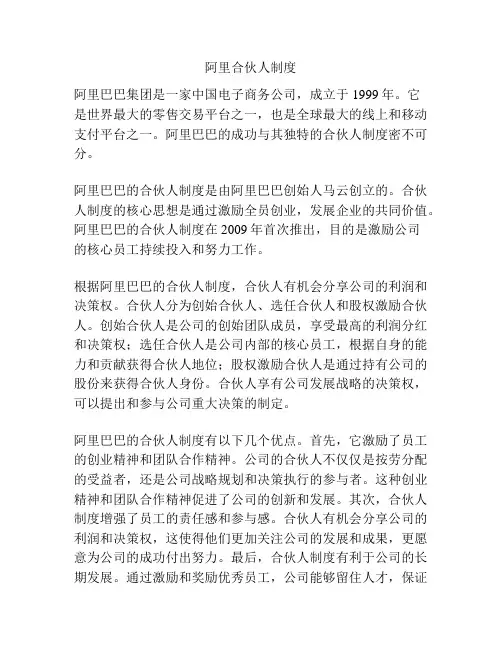 阿里合伙人制度

阿里巴巴集团是一家中国电子商务公司，成立于 1999 年。它是世界最大的零售交易平台之一，也是全球最大的线上和移动支付平台之一。阿里巴巴的成功与其独特的合伙人制度密不可分。

阿里巴巴的合伙人制度是由阿里巴巴创始人马云创立的。合伙人制度的核心思想是通过激励全员创业，发展企业的共同价值。阿里巴巴的合伙人制度在 2009 年首次推出，目的是激励公司的核心员工持续投入和努力工作。

根据阿里巴巴的合伙人制度，合伙人有机会分享公司的利润和决策权。合伙人分为创始合伙人、选任合伙人和股权激励合伙人。创始合伙人是公司的创始团队成员，享受最高的利润分红和决策权；选任合伙人是公司内部的核心员工，根据自身的能力和贡献获得合伙人地位；股权激励合伙人是通过持有公司的股份来获得合伙人身份。合伙人享有公司发展战略的决策权，可以提出和参与公司重大决策的制定。

阿里巴巴的合伙人制度有以下几个优点。首先，它激励了员工的创业精神和团队合作精神。公司的合伙人不仅仅是按劳分配的受益者，还是公司战略规划和决策执行的参与者。这种创业精神和团队合作精神促进了公司的创新和发展。其次，合伙人制度增强了员工的责任感和参与感。合伙人有机会分享公司的利润和决策权，这使得他们更加关注公司的发展和成果，更愿意为公司的成功付出努力。最后，合伙人制度有利于公司的长期发展。通过激励和奖励优秀员工，公司能够留住人才，保证